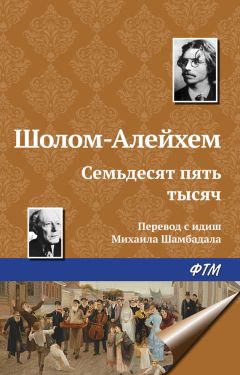 Шолом-Алейхем

Семьдесят пять тысяч

Перевод с идиш
Михаила Шамбадала

ФТМ